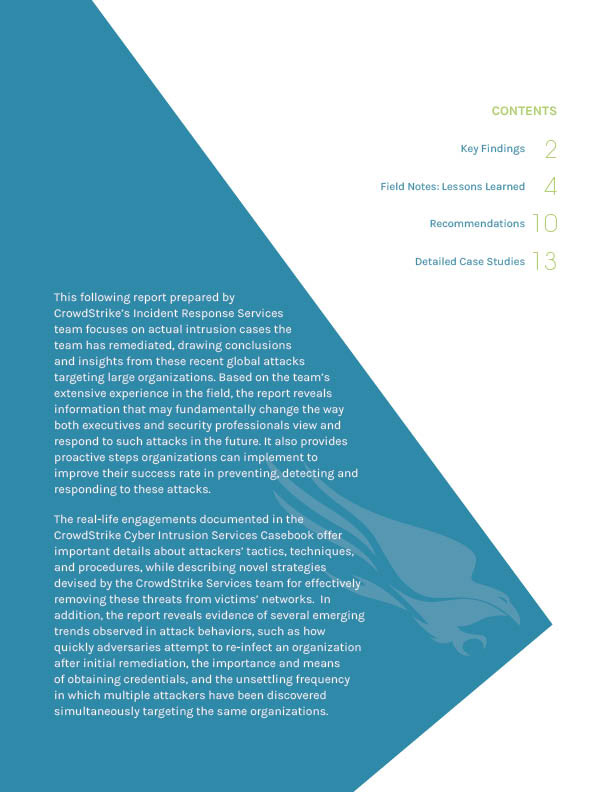 CONTENTS

Key Findings 2

Field Notes: Lessons Learned 4

Recommendations 10

Detailed Case Studies 13

This following report prepared by CrowdStrike's Incident Response Services team focuses on actual intrusion cases the team has remediated, drawing conclusions and insights from these recent global attacks targeting large organizations. Based on the team's extensive experience in the field, the report reveals information that may fundamentally change the way both executives and security professionals view and respond to such attacks in the future. It also provides proactive steps organizations can implement to improve their success rate in preventing, detecting and responding to these attacks.

The real-life engagements documented in the CrowdStrike Cyber Intrusion Services Casebook offer important details about attackers' tactics, techniques, and procedures, while describing novel strategies devised by the CrowdStrike Services team for effectively removing these threats from victims' networks. In addition, the report reveals evidence of several emerging trends observed in attack behaviors, such as how quickly adversaries attempt to re-infect an organization after initial remediation, the importance and means of obtaining credentials, and the unsettling frequency in which multiple attackers have been discovered simultaneously targeting the same organizations.